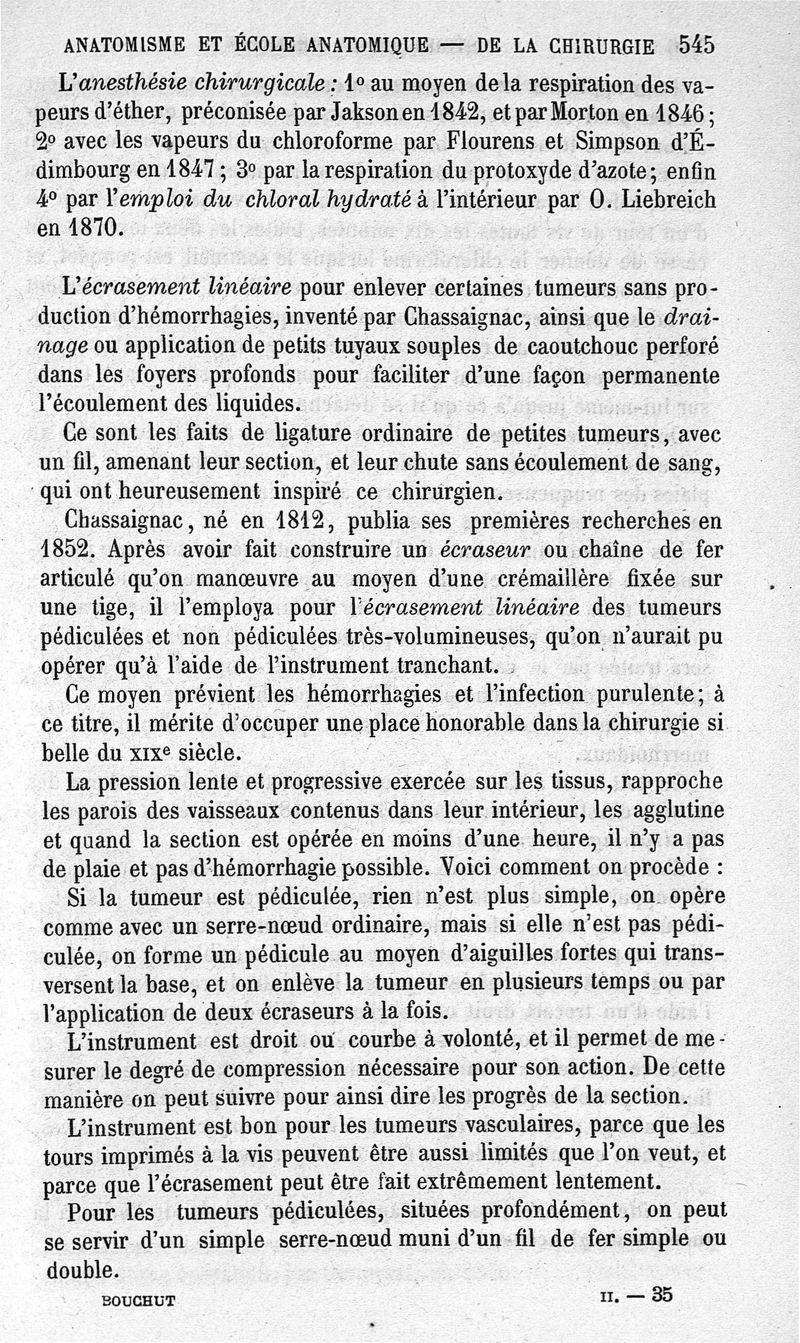 ANATOMISME ET ÉCOLE ANATOMIQUE — DE LA CHIRURGIE 545

L'anesthésie chirurgicale : 1° au moyen de la respiration des vapeurs d'éther, préconisée par Jakson en 1842, et par Morton en 1846 ; 2° avec les vapeurs du chloroforme par Flourens et Simpson d'Édimbourg en 1847 ; 3° par la respiration du protoxyde d'azote ; enfin 4° par l'emploi du chloral hydraté à l'intérieur par O. Liebreich en 1870.

L'écrasement linéaire pour enlever certaines tumeurs sans production d'hémorrhagies, inventé par Chassaignac, ainsi que le drainage ou application de petits tuyaux souples de caoutchouc perforé dans les foyers profonds pour faciliter d'une façon permanente l'écoulement des liquides.

Ce sont les faits de ligature ordinaire de petites tumeurs, avec un fil, amenant leur section, et leur chute sans écoulement de sang, qui ont heureusement inspiré ce chirurgien.

Chassaignac, né en 1812, publia ses premières recherches en 1852. Après avoir fait construire un écraseur ou chaîne de fer articulé qu'on manœuvre au moyen d'une crémaillère fixée sur une tige, il l'employa pour l'écrasement linéaire des tumeurs pédiculées et non pédiculées très-volumineuses, qu'on n'aurait pu opérer qu'à l'aide de l'instrument tranchant.

Ce moyen prévient les hémorrhagies et l'infection purulente ; à ce titre, il mérite d'occuper une place honorable dans la chirurgie si belle du XIXe siècle.

La pression lente et progressive exercée sur les tissus, rapproche les parois des vaisseaux contenus dans leur intérieur, les agglutine et quand la section est opérée en moins d'une heure, il n'y a pas de plaie et pas d'hémorrhagie possible. Voici comment on procède :

Si la tumeur est pédiculée, rien n'est plus simple, on opère comme avec un serre-nœud ordinaire, mais si elle n'est pas pédiculée, on forme un pédicule au moyen d'aiguilles fortes qui transversent la base, et on enlève la tumeur en plusieurs temps ou par l'application de deux écraseurs à la fois.

L'instrument est droit ou courbe à volonté, et il permet de mesurer le degré de compression nécessaire pour son action. De cette manière on peut suivre pour ainsi dire les progrès de la section.

L'instrument est bon pour les tumeurs vasculaires, parce que les tours imprimés à la vis peuvent être aussi limités que l'on veut, et parce que l'écrasement peut être fait extrêmement lentement.

Pour les tumeurs pédiculées, situées profondément, on peut se servir d'un simple serre-nœud muni d'un fil de fer simple ou double.

BOUCHUT II. — 35